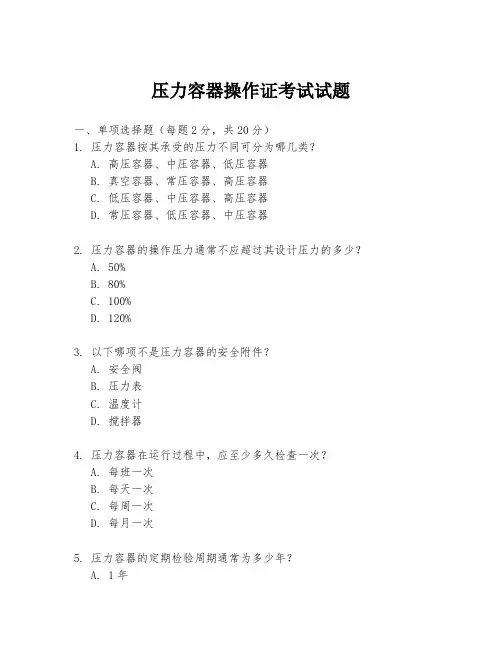 压力容器操作证考试试题

一、单项选择题（每题 2 分，共 20 分）

1. 压力容器按其承受的压力不同可分为哪几类？
A. 高压容器、中压容器、低压容器
B. 真空容器、常压容器、高压容器
C. 低压容器、中压容器、高压容器
D. 常压容器、低压容器、中压容器

2. 压力容器的操作压力通常不应超过其设计压力的多少？
A. 50%
B. 80%
C. 100%
D. 120%

3. 以下哪项不是压力容器的安全附件？
A. 安全阀
B. 压力表
C. 温度计
D. 搅拌器

4. 压力容器在运行过程中，应至少多久检查一次？
A. 每班一次
B. 每天一次
C. 每周一次
D. 每月一次

5. 压力容器的定期检验周期通常为多少年？
A. 1 年